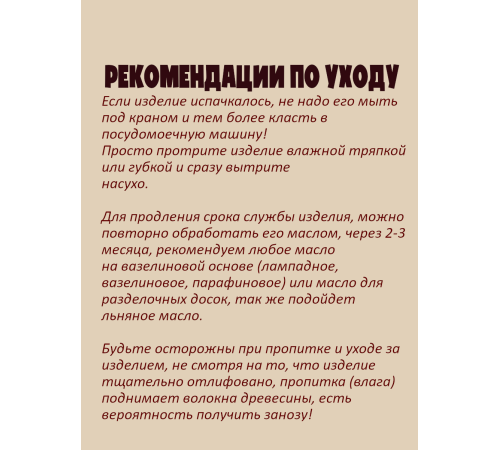 РЕКОМЕНДАЦИИ ПО УХОДУ
Если изделие испачкалось, не надо его мыть под краном и тем более класть в посудомоечную машину!
Просто протрите изделие влажной тряпкой или губкой и сразу вытрите насухо.

Для продления срока службы изделия, можно повторно обработать его маслом, через 2-3 месяца, рекомендуем любое масло на вазелиновой основе (лампадное, вазелиновое, парафиновое) или масло для разделочных досок, так же подойдет льняное масло.

Будьте осторожны при пропитке и уходе за изделием, не смотря на то, что изделие тщательно отлифовано, пропитка (влага) поднимает волокна древесины, есть вероятность получить занозу!